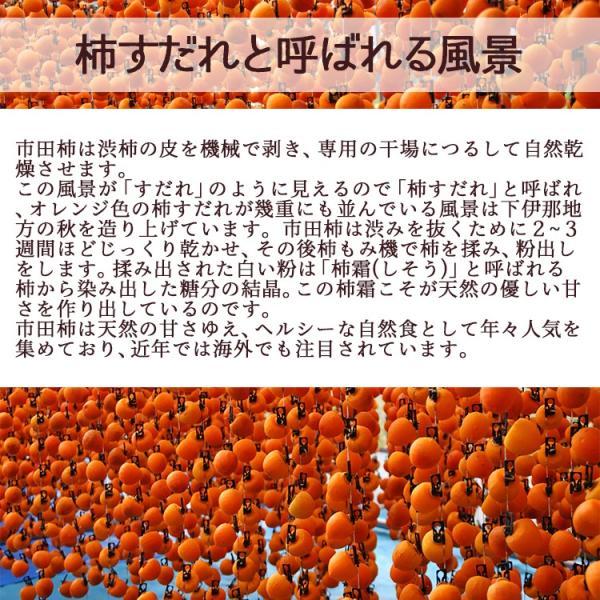 柿すだれと呼ばれる風景

市田柿は渋柿の皮を機械で剥き、専用の干場につるして自然乾燥させます。
この風景が「すだれ」のように見えるので「柿すだれ」と呼ばれ、オレンジ色の柿すだれが幾重にも並んでいる風景は下伊那地方の秋を造り上げています。市田柿は渋みを抜くために2~3週間ほどじっくり乾かせ、その後柿もみ機で柿を揉み、粉出しをします。揉み出された白い粉は「柿霜(しそう)」と呼ばれる柿から染み出した糖分の結晶。この柿霜こそが天然の優しい甘さを作り出しているのです。
市田柿は天然の甘さゆえ、ヘルシーな自然食として年々人気を集めており、近年では海外でも注目されています。